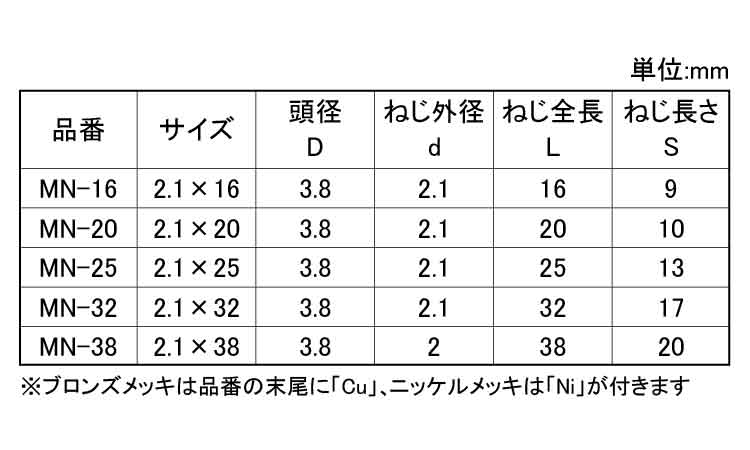 単位:mm

| 品番 | サイズ | 頭径 D | ねじ外径 d | ねじ全長 L | ねじ長さ S |
|---|---|---|---|---|---|
| MN-16 | 2.1×16 | 3.8 | 2.1 | 16 | 9 |
| MN-20 | 2.1×20 | 3.8 | 2.1 | 20 | 10 |
| MN-25 | 2.1×25 | 3.8 | 2.1 | 25 | 13 |
| MN-32 | 2.1×32 | 3.8 | 2.1 | 32 | 17 |
| MN-38 | 2.1×38 | 3.8 | 2 | 38 | 20 |

※ブロンズメッキは品番の末尾に「Cu」、ニッケルメッキは「Ni」が付きます